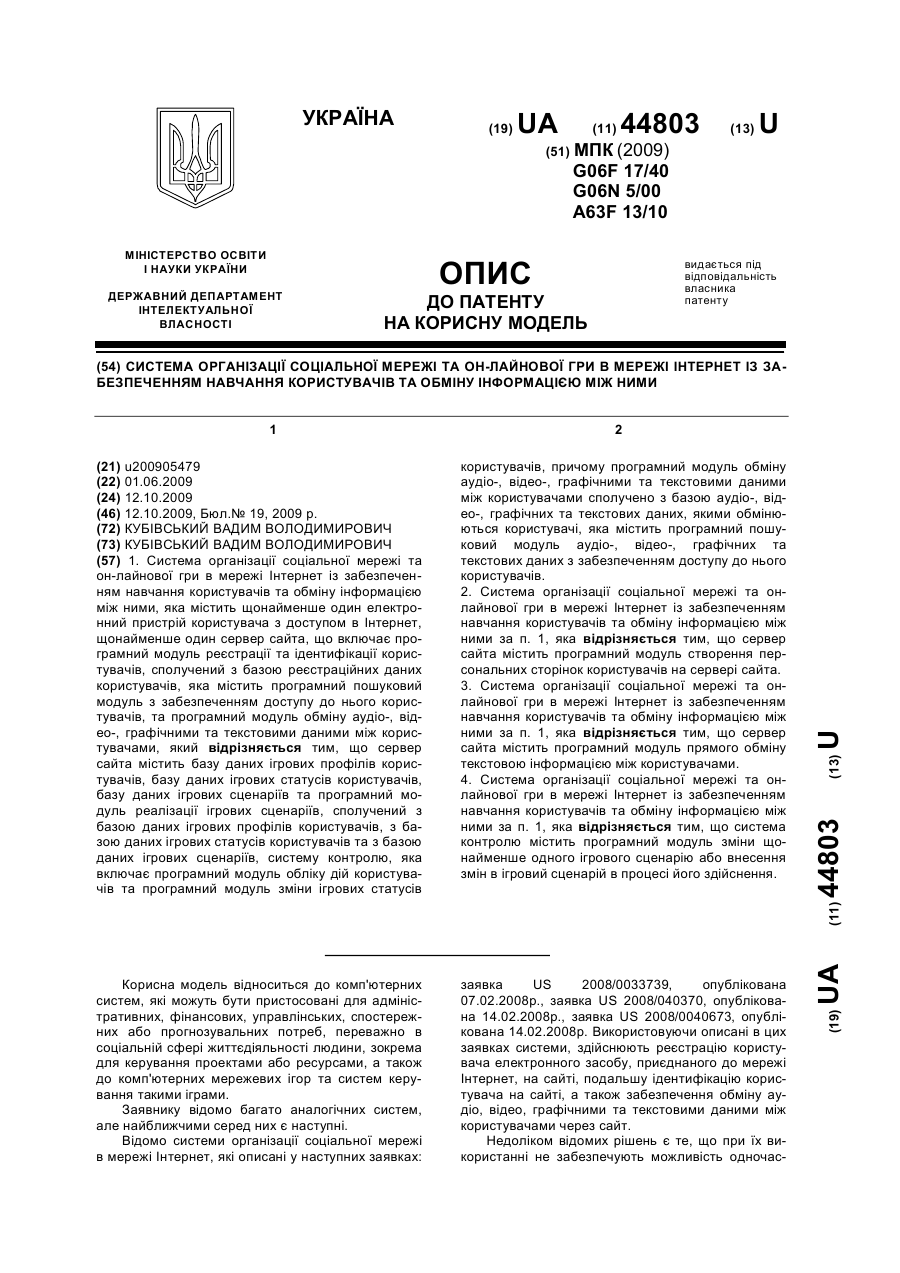 УКРАЇНА

(19) UA (11) 44803 (13) U
(51) МПК (2009)
G06F 17/40
G06N 5/00
A63F 13/10

МІНІСТЕРСТВО ОСВІТИ І НАУКИ УКРАЇНИ

ДЕРЖАВНИЙ ДЕПАРТАМЕНТ ІНТЕЛЕКТУАЛЬНОЇ ВЛАСНОСТІ

ОПИС
ДО ПАТЕНТУ
НА КОРИСНУ МОДЕЛЬ

видається під відповідальність власника патенту

(54) СИСТЕМА ОРГАНІЗАЦІЇ СОЦІАЛЬНОЇ МЕРЕЖІ ТА ОН-ЛАЙНОВОЇ ГРИ В МЕРЕЖІ ІНТЕРНЕТ ІЗ ЗАБЕЗПЕЧЕННЯМ НАВЧАННЯ КОРИСТУВАЧІВ ТА ОБМІНУ ІНФОРМАЦІЄЮ МІЖ НИМИ

1

(21) u200905479
(22) 01.06.2009
(24) 12.10.2009
(46) 12.10.2009, Бюл.№ 19, 2009 р.
(72) КУБІВСЬКИЙ ВАДИМ ВОЛОДИМИРОВИЧ
(73) КУБІВСЬКИЙ ВАДИМ ВОЛОДИМИРОВИЧ
(57) 1. Система організації соціальної мережі та он-лайнової гри в мережі Інтернет із забезпеченням навчання користувачів та обміну інформацією між ними, яка містить щонайменше один електронний пристрій користувача з доступом в Інтернет, щонайменше один сервер сайта, що включає програмний модуль реєстрації та ідентифікації користувачів, сполучений з базою реєстраційних даних користувачів, яка містить програмний пошуковий модуль з забезпеченням доступу до нього користувачів, та програмний модуль обміну аудіо-, відео-, графічними та текстовими даними між користувачами, який відрізняється тим, що сервер сайта містить базу даних ігрових профілів користувачів, базу даних ігрових статусів користувачів, базу даних ігрових сценаріїв та програмний модуль реалізації ігрових сценаріїв, сполучений з базою даних ігрових профілів користувачів, з базою даних ігрових статусів користувачів та з базою даних ігрових сценаріїв, систему контролю, яка включає програмний модуль обліку дій користувачів та програмний модуль зміни ігрових статусів

2

користувачів, причому програмний модуль обміну аудіо-, відео-, графічними та текстовими даними між користувачами сполучено з базою аудіо-, відео-, графічних та текстових даних, якими обмінюються користувачі, яка містить програмний пошуковий модуль аудіо-, відео-, графічних та текстових даних з забезпеченням доступу до нього користувачів.
2. Система організації соціальної мережі та он-лайнової гри в мережі Інтернет із забезпеченням навчання користувачів та обміну інформацією між ними за п. 1, яка відрізняється тим, що сервер сайта містить програмний модуль створення персональних сторінок користувачів на сервері сайта.
3. Система організації соціальної мережі та он-лайнової гри в мережі Інтернет із забезпеченням навчання користувачів та обміну інформацією між ними за п. 1, яка відрізняється тим, що сервер сайта містить програмний модуль прямого обміну текстовою інформацією між користувачами.
4. Система організації соціальної мережі та он-лайнової гри в мережі Інтернет із забезпеченням навчання користувачів та обміну інформацією між ними за п. 1, яка відрізняється тим, що система контролю містить програмний модуль зміни щонайменше одного ігрового сценарію або внесення змін в ігровий сценарій в процесі його здійснення.

(19) UA (11) 44803 (13) U

Корисна модель відноситься до комп'ютерних систем, які можуть бути пристосовані для адміністративних, фінансових, управлінських, спостережних або прогнозувальних потреб, переважно в соціальній сфері життєдіяльності людини, зокрема для керування проектами або ресурсами, а також до комп'ютерних мережевих ігор та систем керування такими іграми.
Заявнику відомо багато аналогічних систем, але найближчими серед них є наступні.
Відомо системи організації соціальної мережі в мережі Інтернет, які описані у наступних заявках:

заявка US 2008/0033739, опублікована 07.02.2008р., заявка US 2008/040370, опублікована 14.02.2008р., заявка US 2008/0040673, опублікована 14.02.2008р. Використовуючи описані в цих заявках системи, здійснюють реєстрацію користувача електронного засобу, приєднаного до мережі Інтернет, на сайті, подальшу ідентифікацію користувача на сайті, а також забезпечення обміну аудіо, відео, графічними та текстовими даними між користувачами через сайт.
Недоліком відомих рішень є те, що при їх використанні не забезпечують можливість одночас-